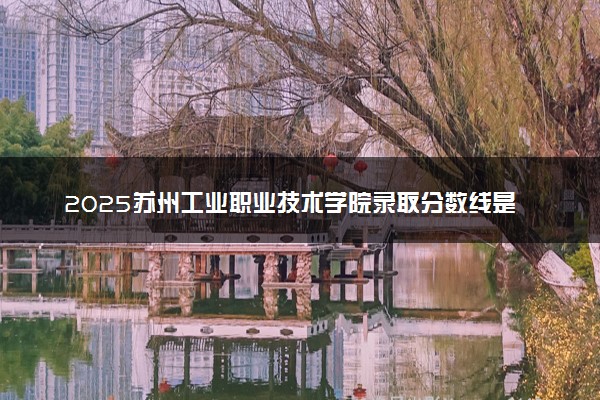 2025苏州工业职业技术学院录取分数线是